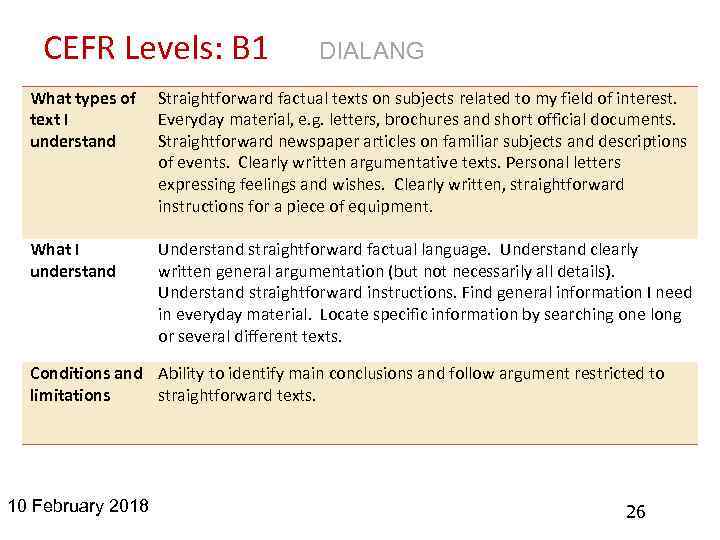 CEFR Levels: B1 DIALANG

| What types of text I understand | Straightforward factual texts on subjects related to my field of interest. Everyday material, e.g. letters, brochures and short official documents. Straightforward newspaper articles on familiar subjects and descriptions of events. Clearly written argumentative texts. Personal letters expressing feelings and wishes. Clearly written, straightforward instructions for a piece of equipment. |
|---|---|
| What I understand | Understand straightforward factual language. Understand clearly written general argumentation (but not necessarily all details). Understand straightforward instructions. Find general information I need in everyday material. Locate specific information by searching one long or several different texts. |
| Conditions and limitations | Ability to identify main conclusions and follow argument restricted to straightforward texts. |

10 February 2018

26